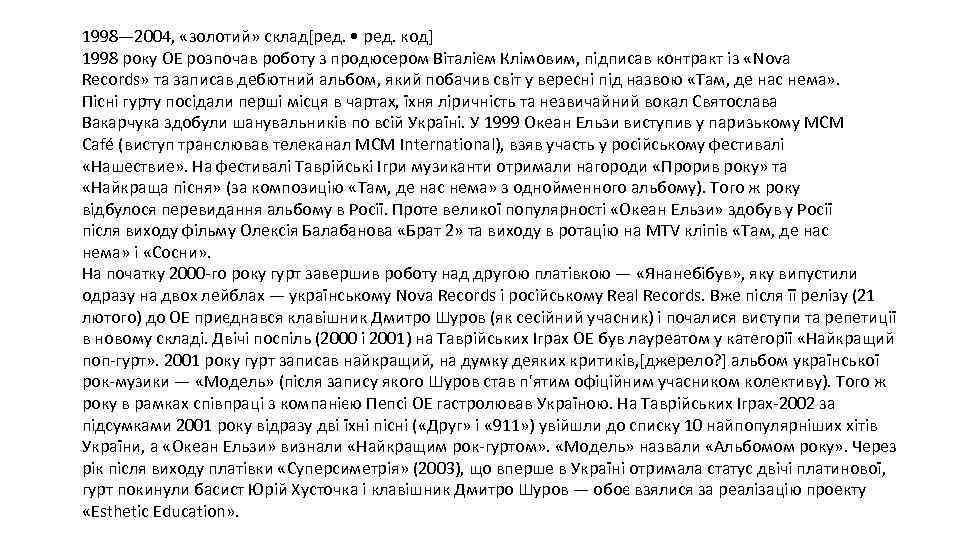 1998—2004, «золотий» склад[ред. • ред. код]
1998 року ОЕ розпочав роботу з продюсером Віталієм Клімовим, підписав контракт із «Nova Records» та записав дебютний альбом, який побачив світ у вересні під назвою «Там, де нас нема». Пісні гурту посідали перші місця в чартах, їхня ліричність та незвичайний вокал Святослава Вакарчука здобули шанувальників по всій Україні. У 1999 Океан Ельзи виступив у паризькому MCM Café (виступ транслював телеканал MCM International), взяв участь у російському фестивалі «Нашествие». На фестивалі Таврійські Ігри музиканти отримали нагороди «Прорив року» та «Найкраща пісня» (за композицію «Там, де нас нема» з однойменного альбому). Того ж року відбулося перевидання альбому в Росії. Проте великої популярності «Океан Ельзи» здобув у Росії після виходу фільму Олексія Балабанова «Брат 2» та виходу в ротацію на MTV кліпів «Там, де нас нема» і «Сосни».
На початку 2000-го року гурт завершив роботу над другою платівкою — «Янанебібув», яку випустили одразу на двох лейблах — українському Nova Records і російському Real Records. Вже після її релізу (21 лютого) до ОЕ приєднався клавішник Дмитро Шуров (як сесійний учасник) і почалися виступи та репетиції в новому складі. Двічі поспіль (2000 і 2001) на Таврійських Іграх ОЕ був лауреатом у категорії «Найкращий поп-гурт». 2001 року гурт записав найкращий, на думку деяких критиків,[джерело?] альбом української рок-музики — «Модель» (після запису якого Шуров став п'ятим офіційним учасником колективу). Того ж року в рамках співпраці з компанією Пепсі ОЕ гастролював Україною. На Таврійських Іграх-2002 за підсумками 2001 року відразу дві їхні пісні («Друг» і «911») увійшли до списку 10 найпопулярніших хітів України, а «Океан Ельзи» визнали «Найкращим рок-гуртом». «Модель» назвали «Альбомом року». Через рік після виходу платівки «Суперсиметрія» (2003), що вперше в Україні отримала статус двічі платинової, гурт покинули басист Юрій Хусточка і клавішник Дмитро Шуров — обоє взялися за реалізацію проекту «Esthetic Education».